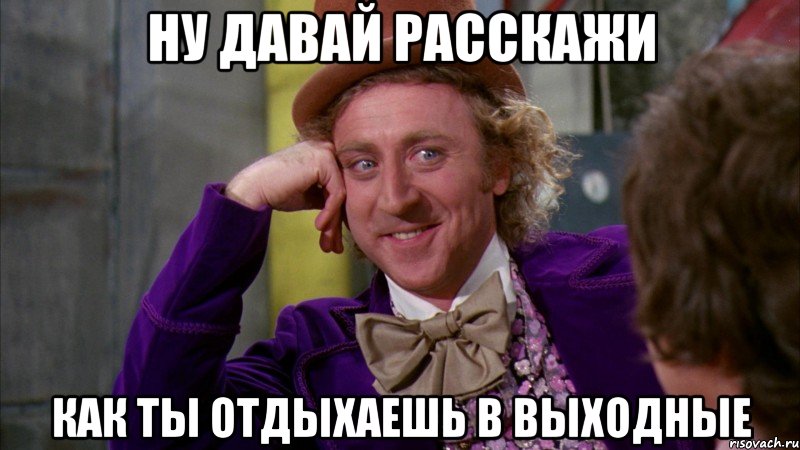 НУ ДАВАЙ РАССКАЖИ

КАК ТЫ ОТДЫХАЕШЬ В ВЫХОДНЫЕ

risovach.ru